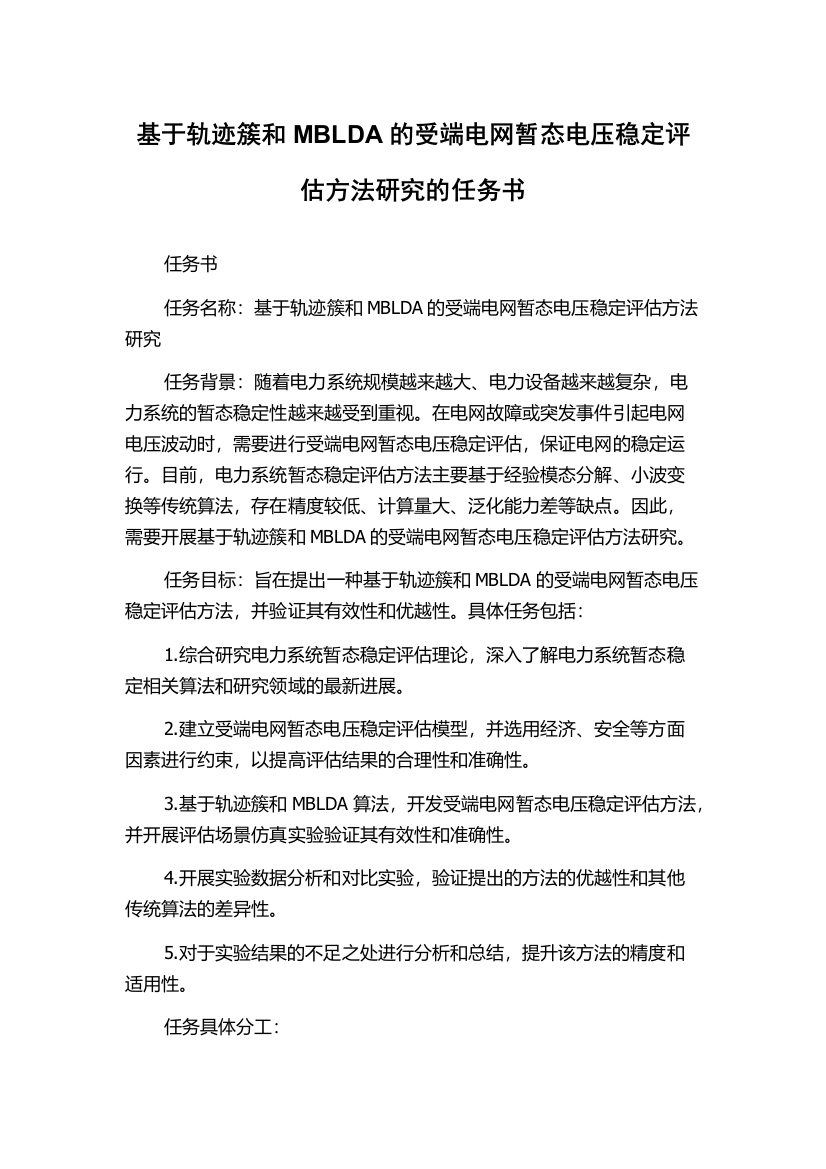 基于轨迹簇和 MBLDA 的受端电网暂态电压稳定评估方法研究的任务书

任务书

任务名称：基于轨迹簇和 MBLDA 的受端电网暂态电压稳定评估方法研究

任务背景：随着电力系统规模越来越大、电力设备越来越复杂，电力系统的暂态稳定性越来越受到重视。在电网故障或突发事件引起电网电压波动时，需要进行受端电网暂态电压稳定评估，保证电网的稳定运行。目前，电力系统暂态稳定评估方法主要基于经验模态分解、小波变换等传统算法，存在精度较低、计算量大、泛化能力差等缺点。因此，需要开展基于轨迹簇和 MBLDA 的受端电网暂态电压稳定评估方法研究。

任务目标：旨在提出一种基于轨迹簇和 MBLDA 的受端电网暂态电压稳定评估方法，并验证其有效性和优越性。具体任务包括：

1.综合研究电力系统暂态稳定评估理论，深入了解电力系统暂态稳定相关算法和研究领域的最新进展。

2.建立受端电网暂态电压稳定评估模型，并选用经济、安全等方面因素进行约束，以提高评估结果的合理性和准确性。

3.基于轨迹簇和 MBLDA 算法，开发受端电网暂态电压稳定评估方法，并开展评估场景仿真实验验证其有效性和准确性。

4.开展实验数据分析和对比实验，验证提出的方法的优越性和其他传统算法的差异性。

5.对于实验结果的不足之处进行分析和总结，提升该方法的精度和适用性。

任务具体分工：